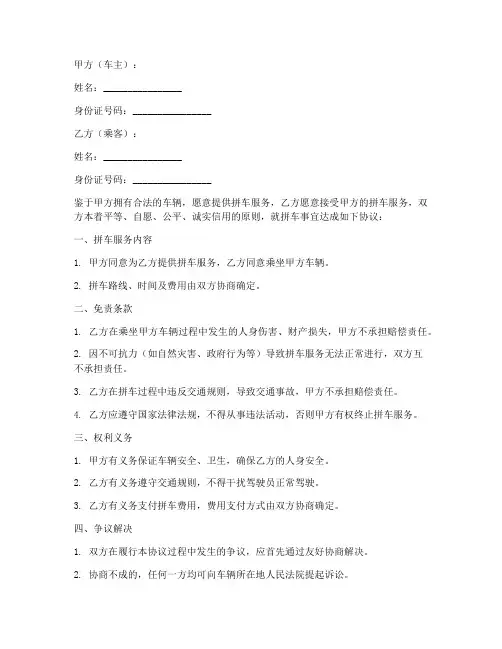 甲方（车主）：

姓名：________________

身份证号码：________________

乙方（乘客）：

姓名：________________

身份证号码：________________

鉴于甲方拥有合法的车辆，愿意提供拼车服务，乙方愿意接受甲方的拼车服务，双方本着平等、自愿、公平、诚实信用的原则，就拼车事宜达成如下协议：

一、拼车服务内容

1. 甲方同意为乙方提供拼车服务，乙方同意乘坐甲方车辆。

2. 拼车路线、时间及费用由双方协商确定。

二、免责条款

1. 乙方在乘坐甲方车辆过程中发生的人身伤害、财产损失，甲方不承担赔偿责任。

2. 因不可抗力（如自然灾害、政府行为等）导致拼车服务无法正常进行，双方互不承担责任。

3. 乙方在拼车过程中违反交通规则，导致交通事故，甲方不承担赔偿责任。

4. 乙方应遵守国家法律法规，不得从事违法活动，否则甲方有权终止拼车服务。

三、权利义务

1. 甲方有义务保证车辆安全、卫生，确保乙方的人身安全。

2. 乙方有义务遵守交通规则，不得干扰驾驶员正常驾驶。

3. 乙方有义务支付拼车费用，费用支付方式由双方协商确定。

四、争议解决

1. 双方在履行本协议过程中发生的争议，应首先通过友好协商解决。

2. 协商不成的，任何一方均可向车辆所在地人民法院提起诉讼。